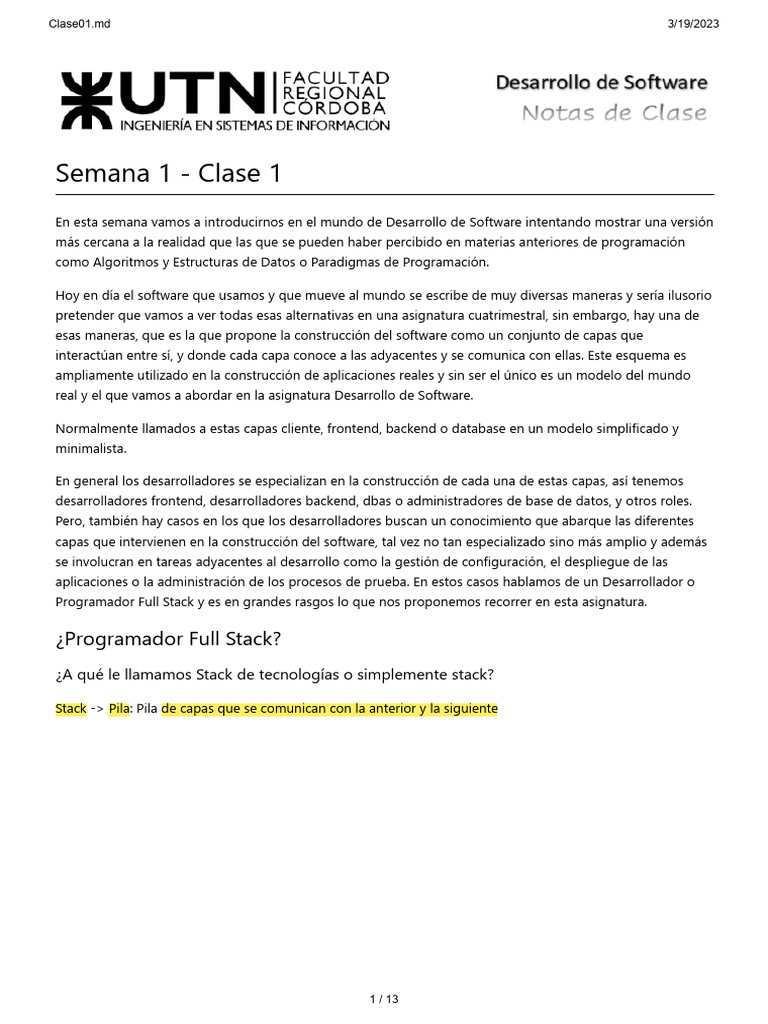 Clase01.md 3/19/2023

UTN FACULTAD REGIONAL CÓRDOBA
INGENIERÍA EN SISTEMAS DE INFORMACIÓN

Desarrollo de Software
Notas de Clase

Semana 1 - Clase 1

En esta semana vamos a introducirnos en el mundo de Desarrollo de Software intentando mostrar una versión más cercana a la realidad que las que se pueden haber percibido en materias anteriores de programación como Algoritmos y Estructuras de Datos o Paradigmas de Programación.

Hoy en día el software que usamos y que mueve al mundo se escribe de muy diversas maneras y sería ilusorio pretender que vamos a ver todas esas alternativas en una asignatura cuatrimestral, sin embargo, hay una de esas maneras, que es la que propone la construcción del software como un conjunto de capas que interactúan entre sí, y donde cada capa conoce a las adyacentes y se comunica con ellas. Este esquema es ampliamente utilizado en la construcción de aplicaciones reales y sin ser el único es un modelo del mundo real y el que vamos a abordar en la asignatura Desarrollo de Software.

Normalmente llamados a estas capas cliente, frontend, backend o database en un modelo simplificado y minimalista.

En general los desarrolladores se especializan en la construcción de cada una de estas capas, así tenemos desarrolladores frontend, desarrolladores backend, dbas o administradores de base de datos, y otros roles. Pero, también hay casos en los que los desarrolladores buscan un conocimiento que abarque las diferentes capas que intervienen en la construcción del software, tal vez no tan especializado sino más amplio y además se involucran en tareas adyacentes al desarrollo como la gestión de configuración, el despliegue de las aplicaciones o la administración de los procesos de prueba. En estos casos hablamos de un Desarrollador o Programador Full Stack y es en grandes rasgos lo que nos proponemos recorrer en esta asignatura.

¿Programador Full Stack?

¿A qué le llamamos Stack de tecnologías o simplemente stack?

Stack -> Pila: Pila de capas que se comunican con la anterior y la siguiente

1 / 13